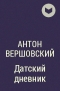 АНТОН ВЕРШОВСКИЙ
Датский дневник